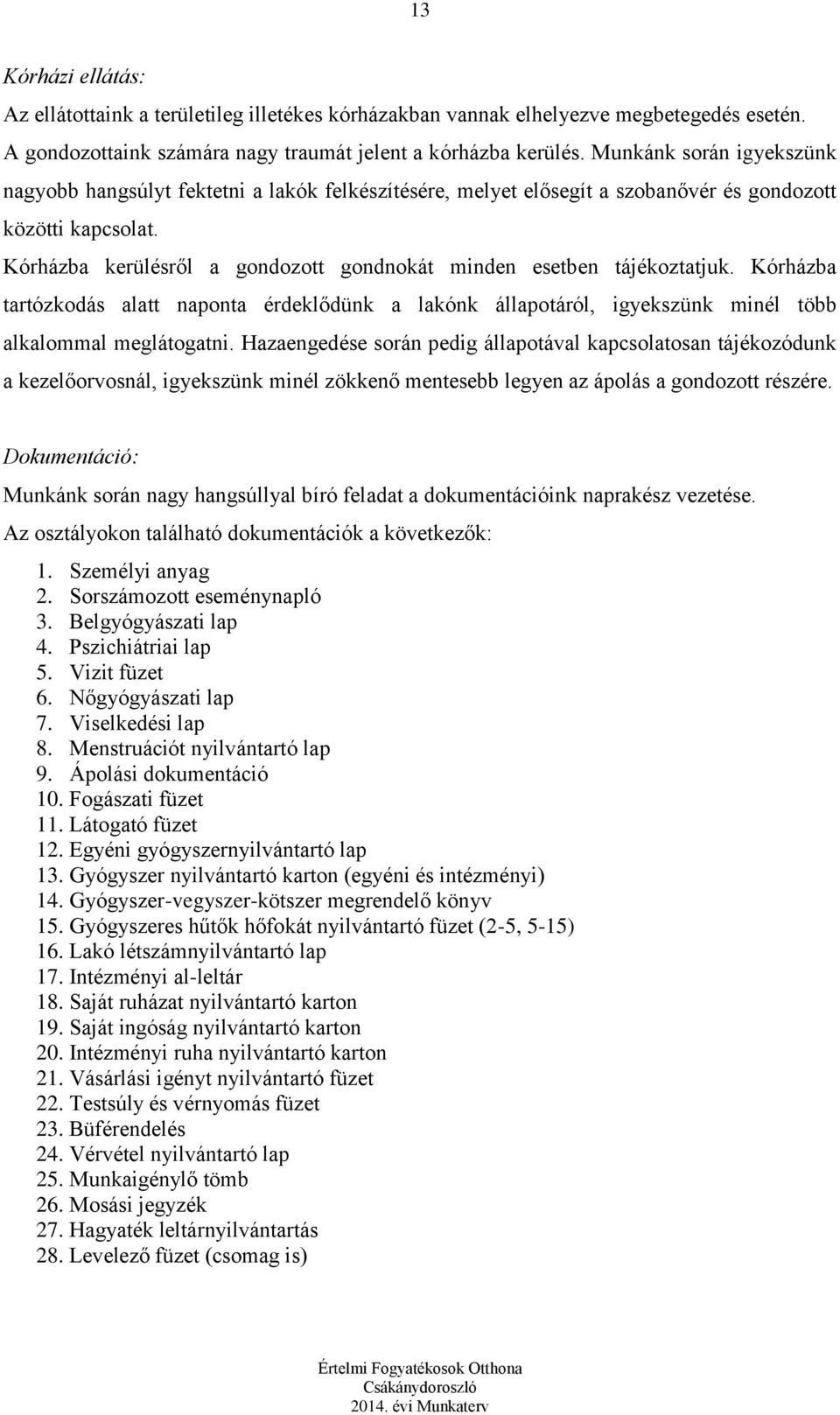 13

Kórházi ellátás:

Az ellátottaink a területileg illetékes kórházakban vannak elhelyezve megbetegedés esetén. A gondozottaink számára nagy traumát jelent a kórházba kerülés. Munkánk során igyekszünk nagyobb hangsúlyt fektetni a lakók felkészítésére, melyet elősegít a szobanővér és gondozott közötti kapcsolat.

Kórházba kerülésről a gondozott gondnokát minden esetben tájékoztatjuk. Kórházba tartózkodás alatt naponta érdeklődünk a lakónk állapotáról, igyekszünk minél több alkalommal meglátogatni. Hazaengedése során pedig állapotával kapcsolatosan tájékozódunk a kezelőorvosnál, igyekszünk minél zökkenő mentesebb legyen az ápolás a gondozott részére.

Dokumentáció:

Munkánk során nagy hangsúllyal bíró feladat a dokumentációink naprakész vezetése.

Az osztályokon található dokumentációk a következők:

1. Személyi anyag
2. Sorszámozott eseménynapló
3. Belgyógyászati lap
4. Pszichiátriai lap
5. Vizit füzet
6. Nőgyógyászati lap
7. Viselkedési lap
8. Menstruációt nyilvántartó lap
9. Ápolási dokumentáció
10. Fogászati füzet
11. Látogató füzet
12. Egyéni gyógyszernyilvántartó lap
13. Gyógyszer nyilvántartó karton (egyéni és intézményi)
14. Gyógyszer-vegyszer-kötszer megrendelő könyv
15. Gyógyszeres hűtők hőfokát nyilvántartó füzet (2-5, 5-15)
16. Lakó létszámnyilvántartó lap
17. Intézményi al-leltár
18. Saját ruházat nyilvántartó karton
19. Saját ingóság nyilvántartó karton
20. Intézményi ruha nyilvántartó karton
21. Vásárlási igényt nyilvántartó füzet
22. Testsúly és vérnyomás füzet
23. Büférendelés
24. Vérvétel nyilvántartó lap
25. Munkaigénylő tömb
26. Mosási jegyzék
27. Hagyaték leltárnyilvántartás
28. Levelező füzet (csomag is)

Értelmi Fogyatékosok Otthona
Csákánydoroszló
2014. évi Munkaterv